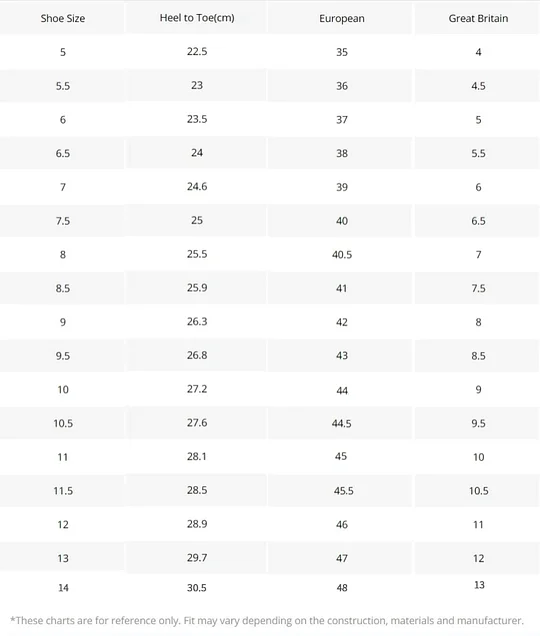 | Shoe Size | Heel to Toe(cm) | European | Great Britain |
|---|---|---|---|
| 5 | 22.5 | 35 | 4 |
| 5.5 | 23 | 36 | 4.5 |
| 6 | 23.5 | 37 | 5 |
| 6.5 | 24 | 38 | 5.5 |
| 7 | 24.6 | 39 | 6 |
| 7.5 | 25 | 40 | 6.5 |
| 8 | 25.5 | 40.5 | 7 |
| 8.5 | 25.9 | 41 | 7.5 |
| 9 | 26.3 | 42 | 8 |
| 9.5 | 26.8 | 43 | 8.5 |
| 10 | 27.2 | 44 | 9 |
| 10.5 | 27.6 | 44.5 | 9.5 |
| 11 | 28.1 | 45 | 10 |
| 11.5 | 28.5 | 45.5 | 10.5 |
| 12 | 28.9 | 46 | 11 |
| 13 | 29.7 | 47 | 12 |
| 14 | 30.5 | 48 | 13 |

*These charts are for reference only. Fit may vary depending on the construction, materials and manufacturer.